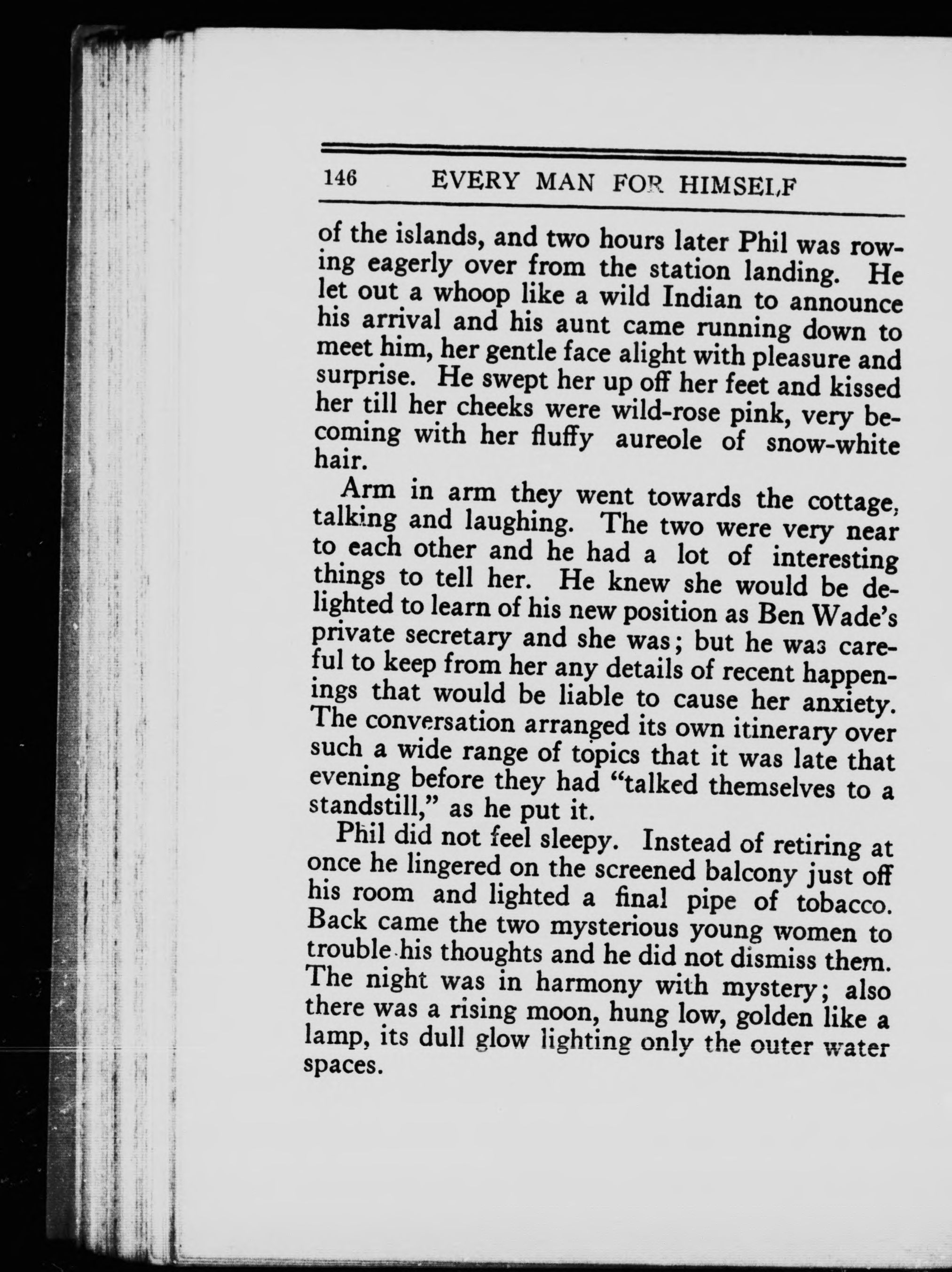 146 EVERY MAN FOR HIMSELF

of the islands, and two hours later Phil was rowing eagerly over from the station landing. He let out a whoop like a wild Indian to announce his arrival and his aunt came running down to meet him, her gentle face alight with pleasure and surprise. He swept her up off her feet and kissed her till her cheeks were wild-rose pink, very becoming with her fluffy aureole of snow-white hair.

Arm in arm they went towards the cottage, talking and laughing. The two were very near to each other and he had a lot of interesting things to tell her. He knew she would be delighted to learn of his new position as Ben Wade's private secretary and she was; but he was careful to keep from her any details of recent happenings that would be liable to cause her anxiety. The conversation arranged its own itinerary over such a wide range of topics that it was late that evening before they had "talked themselves to a standstill," as he put it.

Phil did not feel sleepy. Instead of retiring at once he lingered on the screened balcony just off his room and lighted a final pipe of tobacco. Back came the two mysterious young women to trouble his thoughts and he did not dismiss them. The night was in harmony with mystery; also there was a rising moon, hung low, golden like a lamp, its dull glow lighting only the outer water spaces.